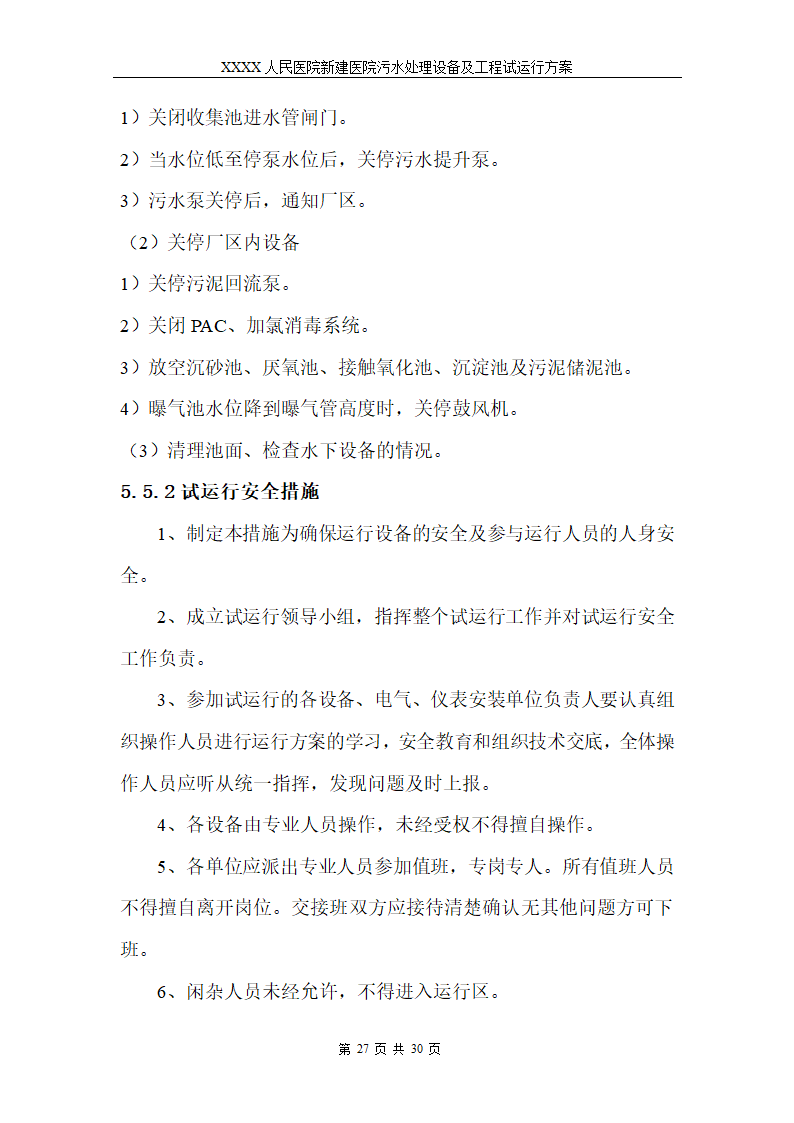 XXXX 人民医院新建医院污水处理设备及工程试运行方案

1）关闭收集池进水管闸门。

2）当水位低至停泵水位后，关停污水提升泵。

3）污水泵关停后，通知厂区。

（2）关停厂区内设备

1）关停污泥回流泵。

2）关闭 PAC、加氯消毒系统。

3）放空沉砂池、厌氧池、接触氧化池、沉淀池及污泥储泥池。

4）曝气池水位降到曝气管高度时，关停鼓风机。

（3）清理池面、检查水下设备的情况。

5.5.2 试运行安全措施

1、制定本措施为确保运行设备的安全及参与运行人员的人身安全。

2、成立试运行领导小组，指挥整个试运行工作并对试运行安全工作负责。

3、参加试运行的各设备、电气、仪表安装单位负责人要认真组织操作人员进行运行方案的学习，安全教育和组织技术交底，全体操作人员应听从统一指挥，发现问题及时上报。

4、各设备由专业人员操作，未经受权不得擅自操作。

5、各单位应派出专业人员参加值班，专岗专人。所有值班人员不得擅自离开岗位。交接班双方应接待清楚确认无其他问题方可下班。

6、闲杂人员未经允许，不得进入运行区。

第 27 页 共 30 页